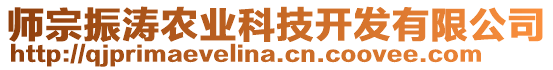 师宗振涛农业科技开发有限公司
http://qjprimaevelina.cn.coovee.com